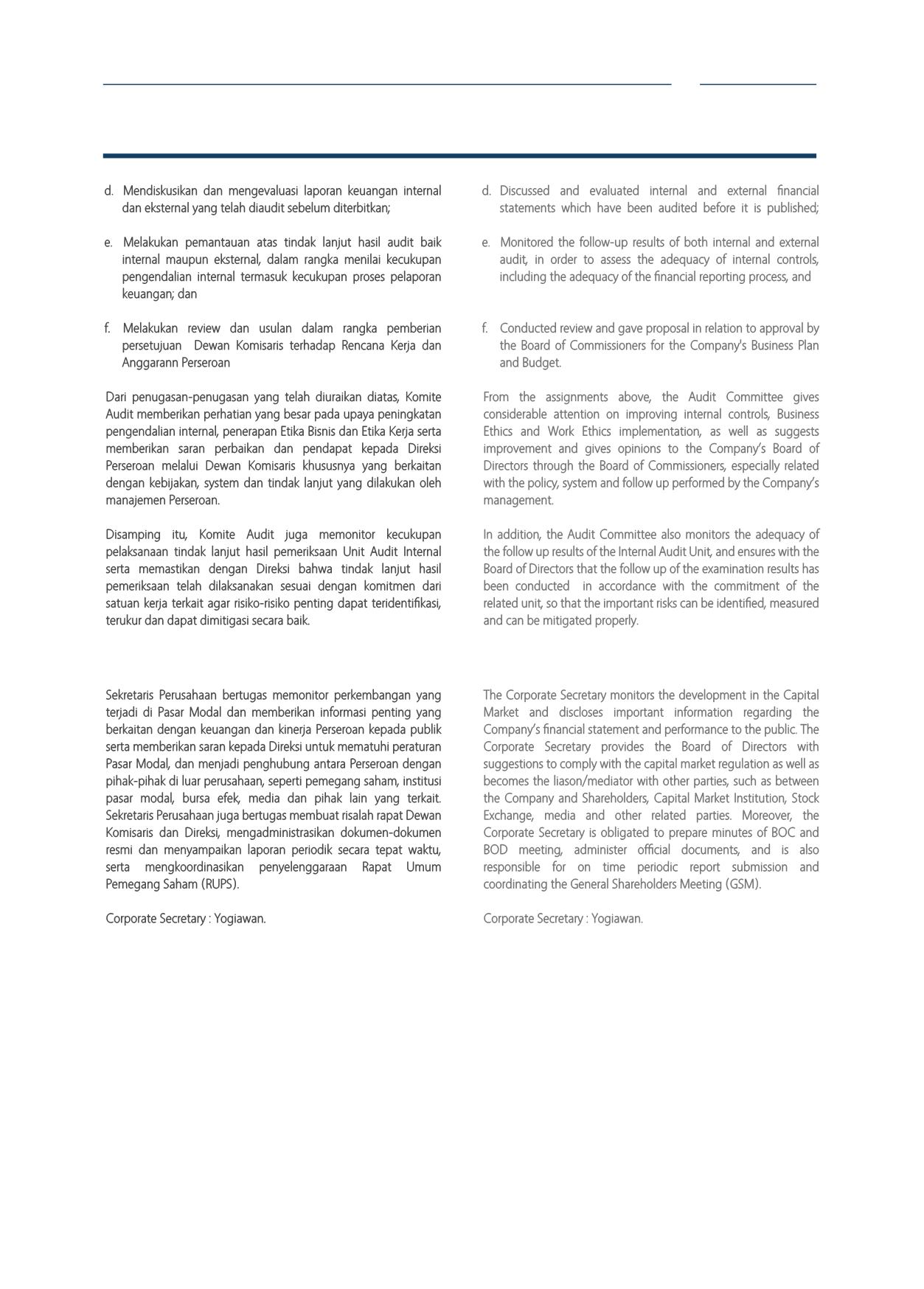 d. Mendiskusikan dan mengevaluasi laporan keuangan internal dan eksternal yang telah diaudit sebelum diterbitkan;

e. Melakukan pemantauan atas tindak lanjut hasil audit baik internal maupun eksternal, dalam rangka menilai kecukupan pengendalian internal termasuk kecukupan proses pelaporan keuangan; dan

f. Melakukan review dan usulan dalam rangka pemberian persetujuan Dewan Komisaris terhadap Rencana Kerja dan Anggarann Perseroan

Dari penugasan-penugasan yang telah diuraikan diatas, Komite Audit memberikan perhatian yang besar pada upaya peningkatan pengendalian internal, penerapan Etika Bisnis dan Etika Kerja serta memberikan saran perbaikan dan pendapat kepada Direksi Perseroan melalui Dewan Komisaris khususnya yang berkaitan dengan kebijakan, system dan tindak lanjut yang dilakukan oleh manajemen Perseroan.

Disamping itu, Komite Audit juga memonitor kecukupan pelaksanaan tindak lanjut hasil pemeriksaan Unit Audit Internal serta memastikan dengan Direksi bahwa tindak lanjut hasil pemeriksaan telah dilaksanakan sesuai dengan komitmen dari satuan kerja terkait agar risiko-risiko penting dapat teridentifikasi, terukur dan dapat dimitigasi secara baik.

Sekretaris Perusahaan bertugas memonitor perkembangan yang terjadi di Pasar Modal dan memberikan informasi penting yang berkaitan dengan keuangan dan kinerja Perseroan kepada publik serta memberikan saran kepada Direksi untuk mematuhi peraturan Pasar Modal, dan menjadi penghubung antara Perseroan dengan pihak-pihak di luar perusahaan, seperti pemegang saham, institusi pasar modal, bursa efek, media dan pihak lain yang terkait. Sekretaris Perusahaan juga bertugas membuat risalah rapat Dewan Komisaris dan Direksi, mengadministrasikan dokumen-dokumen resmi dan menyampaikan laporan periodik secara tepat waktu, serta mengkoordinasikan penyelenggaraan Rapat Umum Pemegang Saham (RUPS).

Corporate Secretary : Yogiawan.

d. Discussed and evaluated internal and external financial statements which have been audited before it is published;

e. Monitored the follow-up results of both internal and external audit, in order to assess the adequacy of internal controls, including the adequacy of the financial reporting process, and

f. Conducted review and gave proposal in relation to approval by the Board of Commissioners for the Company's Business Plan and Budget.

From the assignments above, the Audit Committee gives considerable attention on improving internal controls, Business Ethics and Work Ethics implementation, as well as suggests improvement and gives opinions to the Company's Board of Directors through the Board of Commissioners, especially related with the policy, system and follow up performed by the Company's management.

In addition, the Audit Committee also monitors the adequacy of the follow up results of the Internal Audit Unit, and ensures with the Board of Directors that the follow up of the examination results has been conducted in accordance with the commitment of the related unit, so that the important risks can be identified, measured and can be mitigated properly.

The Corporate Secretary monitors the development in the Capital Market and discloses important information regarding the Company's financial statement and performance to the public. The Corporate Secretary provides the Board of Directors with suggestions to comply with the capital market regulation as well as becomes the liason/mediator with other parties, such as between the Company and Shareholders, Capital Market Institution, Stock Exchange, media and other related parties. Moreover, the Corporate Secretary is obligated to prepare minutes of BOC and BOD meeting, administer official documents, and is also responsible for on time periodic report submission and coordinating the General Shareholders Meeting (GSM).

Corporate Secretary : Yogiawan.